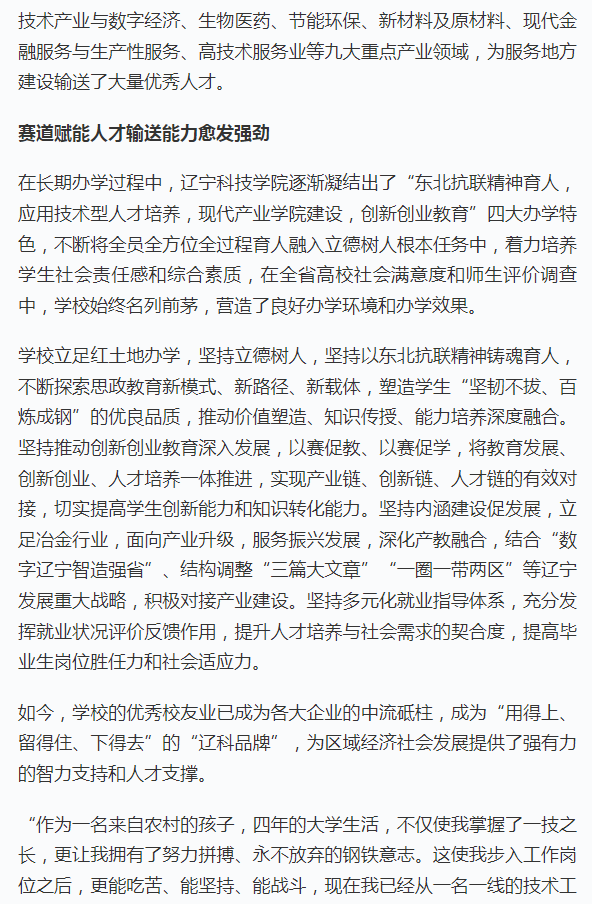 技术产业与数字经济、生物医药、节能环保、新材料及原材料、现代金融服务与生产性服务、高技术服务业等九大重点产业领域，为服务地方建设输送了大量优秀人才。

赛道赋能人才输送能力愈发强劲

在长期办学过程中，辽宁科技学院逐渐凝结出了“东北抗联精神育人，应用技术型人才培养，现代产业学院建设，创新创业教育”四大办学特色，不断将全员全方位全过程育人融入立德树人根本任务中，着力培养学生社会责任感和综合素质，在全省高校社会满意度和师生评价调查中，学校始终名列前茅，营造了良好办学环境和办学效果。

学校立足红土地办学，坚持立德树人，坚持以东北抗联精神铸魂育人，不断探索思政教育新模式、新路径、新载体，塑造学生“坚韧不拔、百炼成钢”的优良品质，推动价值塑造、知识传授、能力培养深度融合。坚持推动创新创业教育深入发展，以赛促教、以赛促学，将教育发展、创新创业、人才培养一体推进，实现产业链、创新链、人才链的有效对接，切实提高学生创新能力和知识转化能力。坚持内涵建设促发展，立足冶金行业，面向产业升级，服务振兴发展，深化产教融合，结合“数字辽宁智造强省”、结构调整“三篇大文章”“一圈一带两区”等辽宁发展重大战略，积极对接产业建设。坚持多元化就业指导体系，充分发挥就业状况评价反馈作用，提升人才培养与社会需求的契合度，提高毕业生岗位胜任力和社会适应力。

如今，学校的优秀校友业已成为各大企业的中流砥柱，成为“用得上、留得住、下得去”的“辽科品牌”，为区域经济社会发展提供了强有力的智力支持和人才支撑。

“作为一名来自农村的孩子，四年的大学生活，不仅使我掌握了一技之长，更让我拥有了努力拼搏、永不放弃的钢铁意志。这使我步入工作岗位之后，更能吃苦、能坚持、能战斗，现在我已经从一名一线的技术工